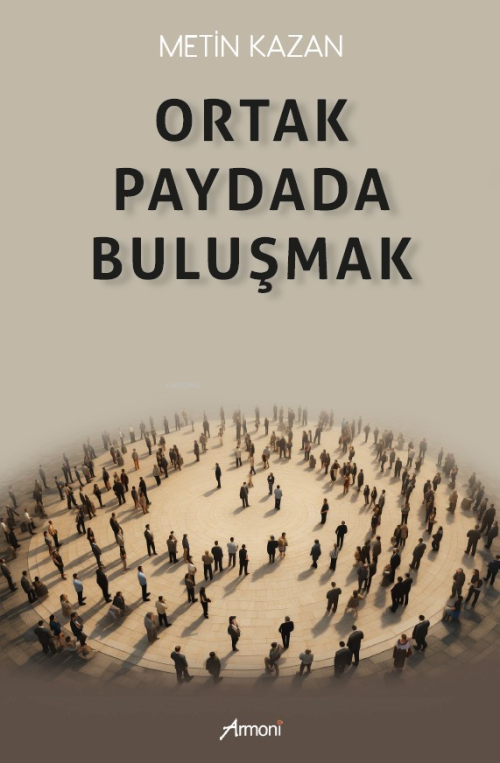 METİN KAZAN

ORTAK PAYDADA BULUŞMAK

Armoni